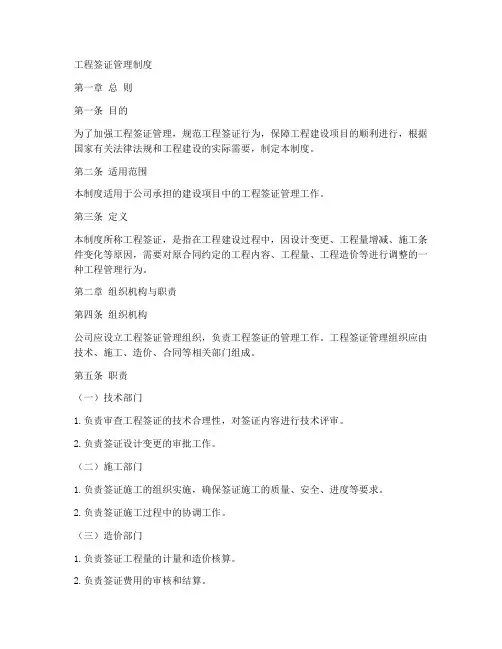 工程签证管理制度

第一章 总 则

第一条 目的

为了加强工程签证管理，规范工程签证行为，保障工程建设项目的顺利进行，根据国家有关法律法规和工程建设的实际需要，制定本制度。

第二条 适用范围

本制度适用于公司承担的建设项目中的工程签证管理工作。

第三条 定义

本制度所称工程签证，是指在工程建设过程中，因设计变更、工程量增减、施工条件变化等原因，需要对原合同约定的工程内容、工程量、工程造价等进行调整的一种工程管理行为。

第二章 组织机构与职责

第四条 组织机构

公司应设立工程签证管理组织，负责工程签证的管理工作。工程签证管理组织应由技术、施工、造价、合同等相关部门组成。

第五条 职责

（一）技术部门

1. 负责审查工程签证的技术合理性，对签证内容进行技术评审。

2. 负责签证设计变更的审批工作。

（二）施工部门

1. 负责签证施工的组织实施，确保签证施工的质量、安全、进度等要求。

2. 负责签证施工过程中的协调工作。

（三）造价部门

1. 负责签证工程量的计量和造价核算。

2. 负责签证费用的审核和结算。